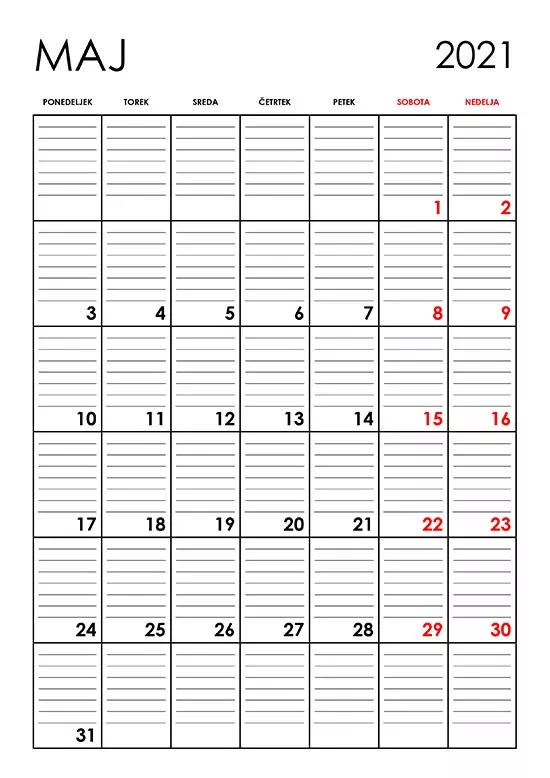 MAJ 2021

| PONEDELJEK | TOREK | SREDA | ČETRTEK | PETEK | SOBOTA | NEDELJA |
|---|---|---|---|---|---|---|
| | | | | | 1 | 2 |
| 3 | 4 | 5 | 6 | 7 | 8 | 9 |
| 10 | 11 | 12 | 13 | 14 | 15 | 16 |
| 17 | 18 | 19 | 20 | 21 | 22 | 23 |
| 24 | 25 | 26 | 27 | 28 | 29 | 30 |
| 31 | | | | | | |